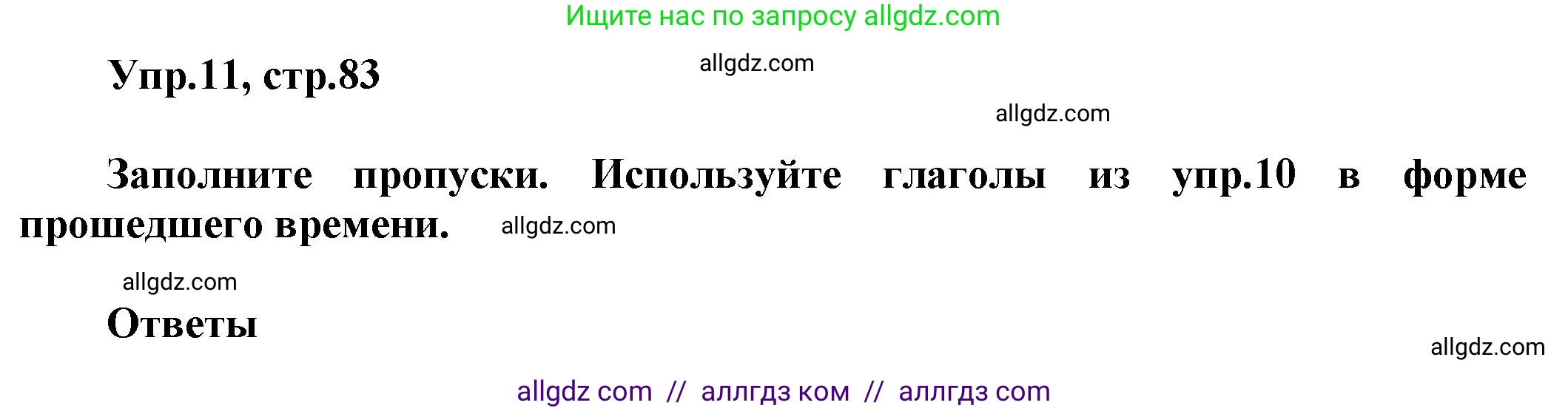 Ищите нас по запросу allgdz.com

Упр.11, стр.83

allgdz.com

allgdz.com

Заполните пропуски. Используйте глаголы из упр.10 в форме прошедшего времени.

allgdz.com

allgdz.com

Ответы

allgdz.com

allgdz com // аллгдз ком // аллгдз com